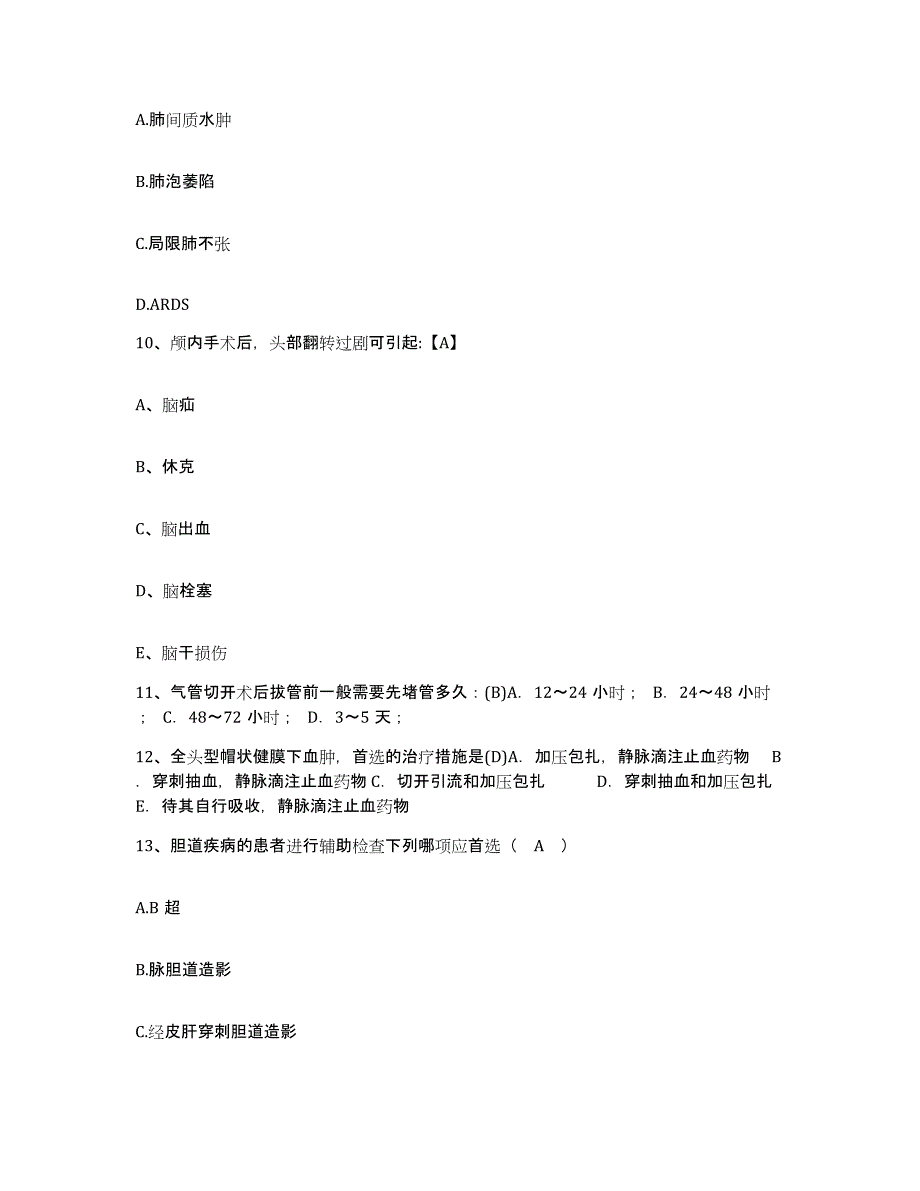 A.肺间质水肿

B.肺泡萎陷

C.局限肺不张

D.ARDS

10、颅内手术后，头部翻转过剧可引起:【A】

A、脑疝

B、休克

C、脑出血

D、脑栓塞

E、脑干损伤

11、气管切开术后拔管前一般需要先堵管多久：(B)A. 12～24 小时； B. 24～48 小时； C. 48～72 小时； D. 3～5 天；

12、全头型帽状健膜下血肿，首选的治疗措施是(D)A. 加压包扎，静脉滴注止血药物 B. 穿刺抽血，静脉滴注止血药物 C. 切开引流和加压包扎 D. 穿刺抽血和加压包扎 E. 待其自行吸收，静脉滴注止血药物

13、胆道疾病的患者进行辅助检查下列哪项应首选（ A ）

A.B 超

B.脉胆道造影

C.经皮肝穿刺胆道造影